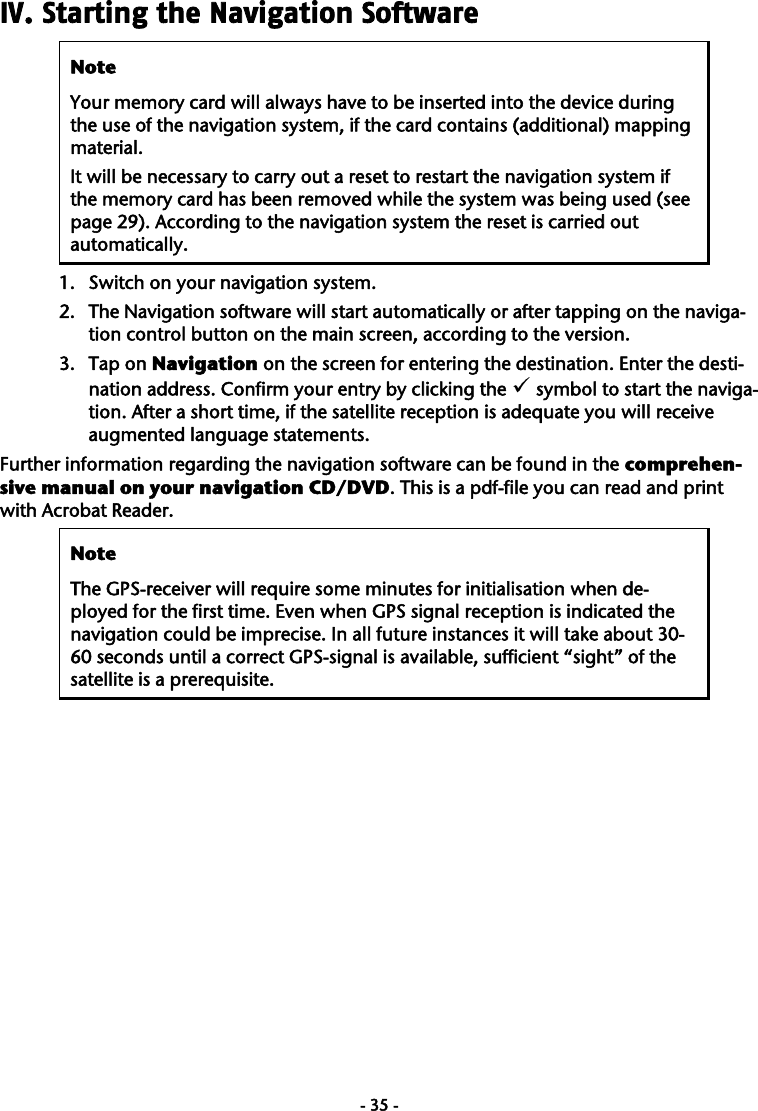 IV. Starting the Navigation Software

Note

Your memory card will always have to be inserted into the device during the use of the navigation system, if the card contains (additional) mapping material.

It will be necessary to carry out a reset to restart the navigation system if the memory card has been removed while the system was being used (see page 29). According to the navigation system the reset is carried out automatically.

1. Switch on your navigation system.

2. The Navigation software will start automatically or after tapping on the navigation control button on the main screen, according to the version.

3. Tap on Navigation on the screen for entering the destination. Enter the destination address. Confirm your entry by clicking the ✓ symbol to start the navigation. After a short time, if the satellite reception is adequate you will receive augmented language statements.

Further information regarding the navigation software can be found in the comprehensive manual on your navigation CD/DVD. This is a pdf-file you can read and print with Acrobat Reader.

Note

The GPS-receiver will require some minutes for initialisation when deployed for the first time. Even when GPS signal reception is indicated the navigation could be imprecise. In all future instances it will take about 30-60 seconds until a correct GPS-signal is available, sufficient “sight” of the satellite is a prerequisite.

- 35 -